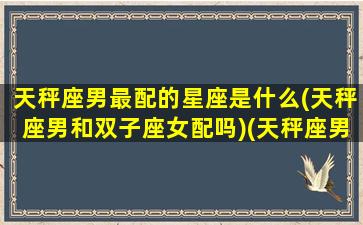 天秤座男最配的星座是什么(天秤座男和双子座女配吗)(天秤座男